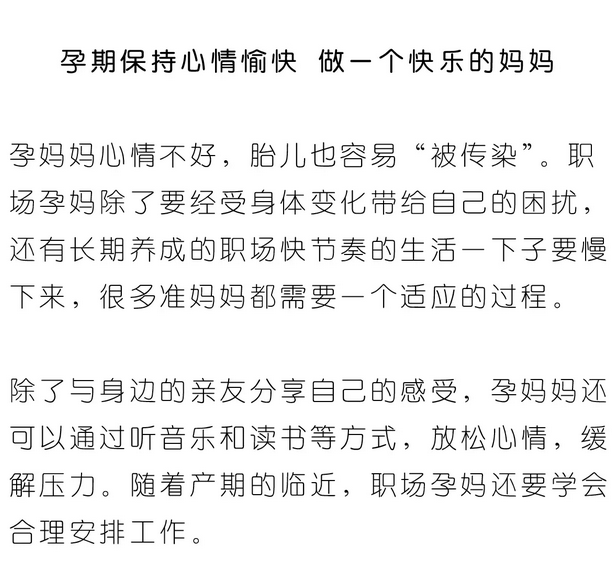 孕期保持心情愉快 做一个快乐的妈妈

孕妈妈心情不好，胎儿也容易“被传染”。职场孕妈除了要经受身体变化带给自己的困扰，还有长期养成的职场快节奏的生活一下子要慢下来，很多准妈妈都需要一个适应的过程。

除了与身边的亲友分享自己的感受，孕妈妈还可以通过听音乐和读书等方式，放松心情，缓解压力。随着产期的临近，职场孕妈还要学会合理安排工作。